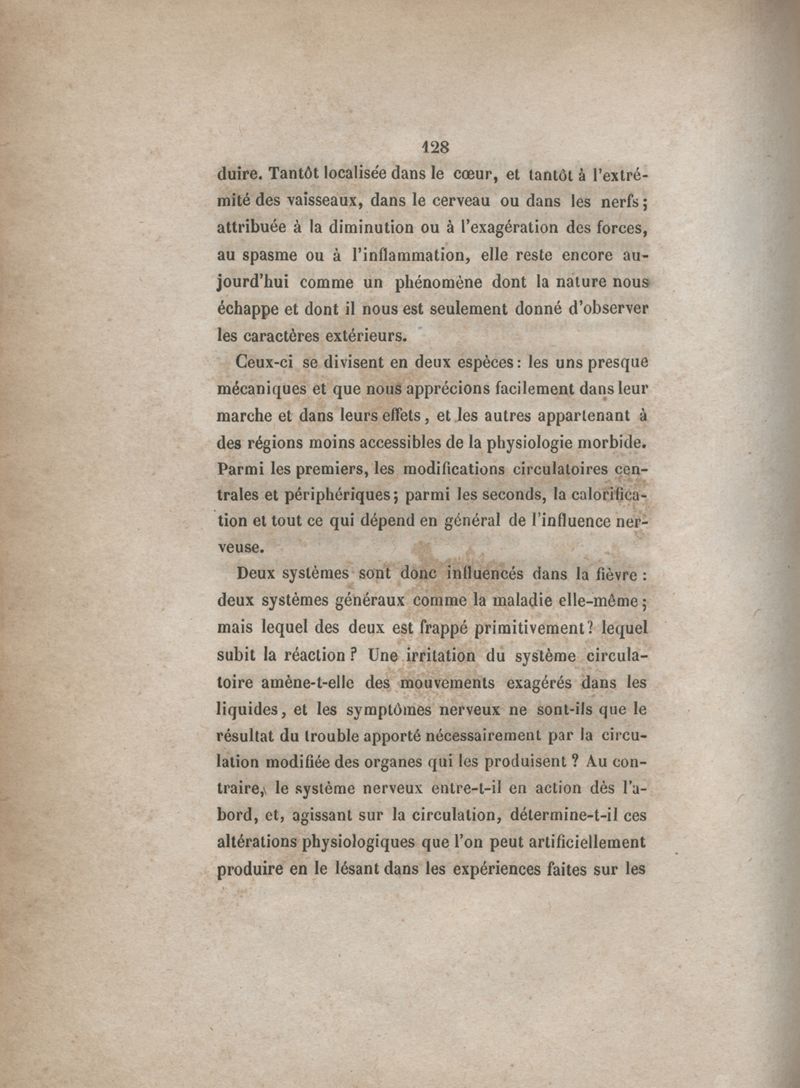 128

duire. Tantôt localisée dans le cœur, et tantôt à l'extrémité des vaisseaux, dans le cerveau ou dans les nerfs; attribuée à la diminution ou à l'exagération des forces, au spasme ou à l'inflammation, elle reste encore aujourd'hui comme un phénomène dont la nature nous échappe et dont il nous est seulement donné d'observer les caractères extérieurs.

Ceux-ci se divisent en deux espèces: les uns presque mécaniques et que nous apprécions facilement dans leur marche et dans leurs effets, et les autres appartenant à des régions moins accessibles de la physiologie morbide. Parmi les premiers, les modifications circulatoires centrales et périphériques; parmi les seconds, la calorification et tout ce qui dépend en général de l'influence nerveuse.

Deux systèmes sont donc influencés dans la fièvre: deux systèmes généraux comme la maladie elle-même; mais lequel des deux est frappé primitivement? lequel subit la réaction? Une irritation du système circulatoire amène-t-elle des mouvements exagérés dans les liquides, et les symptômes nerveux ne sont-ils que le résultat du trouble apporté nécessairement par la circulation modifiée des organes qui les produisent? Au contraire, le système nerveux entre-t-il en action dès l'abord, et, agissant sur la circulation, détermine-t-il ces altérations physiologiques que l'on peut artificiellement produire en le lésant dans les expériences faites sur les